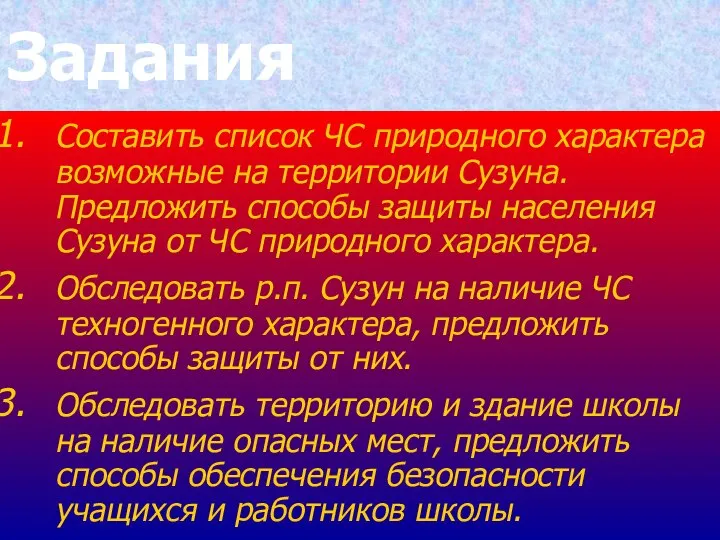 Задания

1. Составить список ЧС природного характера возможные на территории Сузуна. Предложить способы защиты населения Сузуна от ЧС природного характера.

2. Обследовать р.п. Сузун на наличие ЧС техногенного характера, предложить способы защиты от них.

3. Обследовать территорию и здание школы на наличие опасных мест, предложить способы обеспечения безопасности учащихся и работников школы.